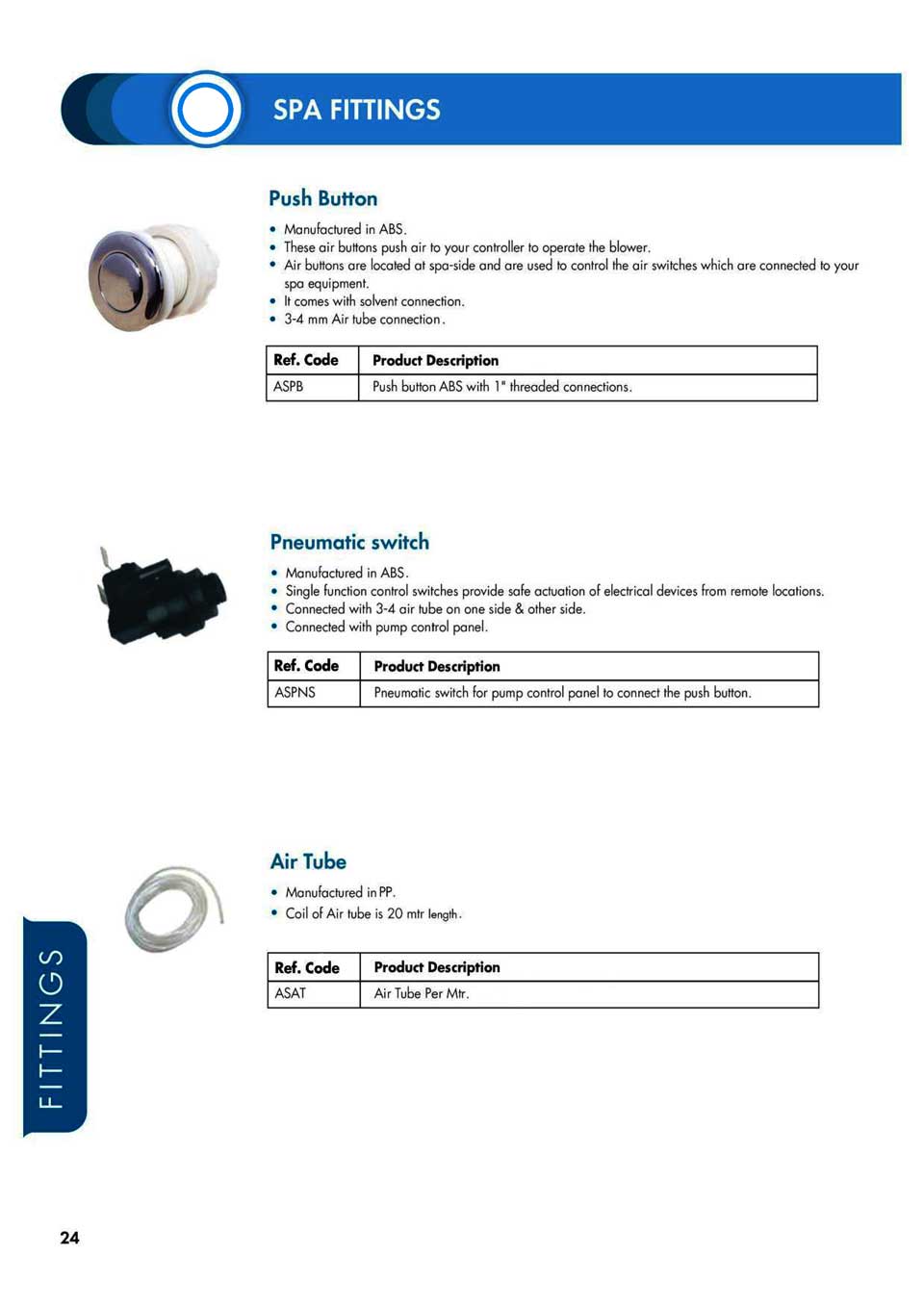 SPA FITTINGS

Push Button

• Manufactured in ABS.
• These air buttons push air to your controller to operate the blower.
• Air buttons are located at spa-side and are used to control the air switches which are connected to your spa equipment.
• It comes with solvent connection.
• 3-4 mm Air tube connection.

| Ref. Code | Product Description |
|---|---|
| ASPB | Push button ABS with 1" threaded connections. |

Pneumatic switch

• Manufactured in ABS.
• Single function control switches provide safe actuation of electrical devices from remote locations.
• Connected with 3-4 air tube on one side & other side.
• Connected with pump control panel.

| Ref. Code | Product Description |
|---|---|
| ASPNS | Pneumatic switch for pump control panel to connect the push button. |

Air Tube

• Manufactured in PP.
• Coil of Air tube is 20 mtr length.

| Ref. Code | Product Description |
|---|---|
| ASAT | Air Tube Per Mtr. |

FITTINGS

24